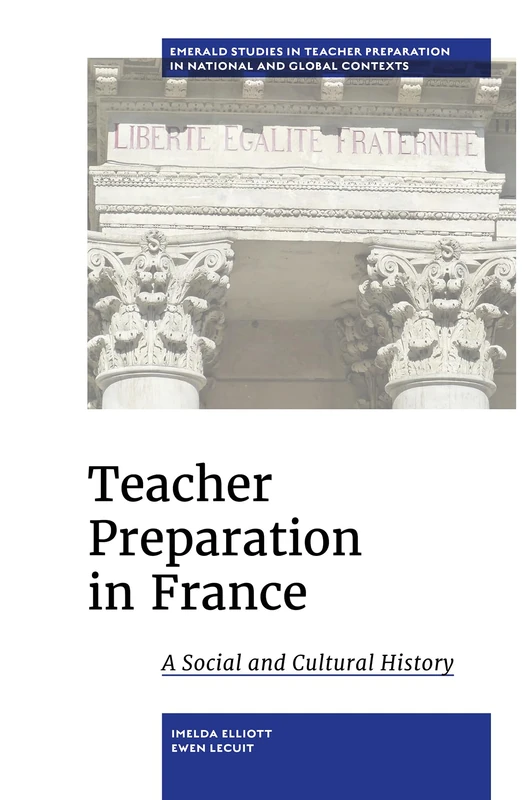 EMERALD STUDIES IN TEACHER PREPARATION IN NATIONAL AND GLOBAL CONTEXTS

LIBERTE EGALITE FRATERNITE

Teacher Preparation in France

A Social and Cultural History

IMELDA ELLIOTT
EWEN LECUIT